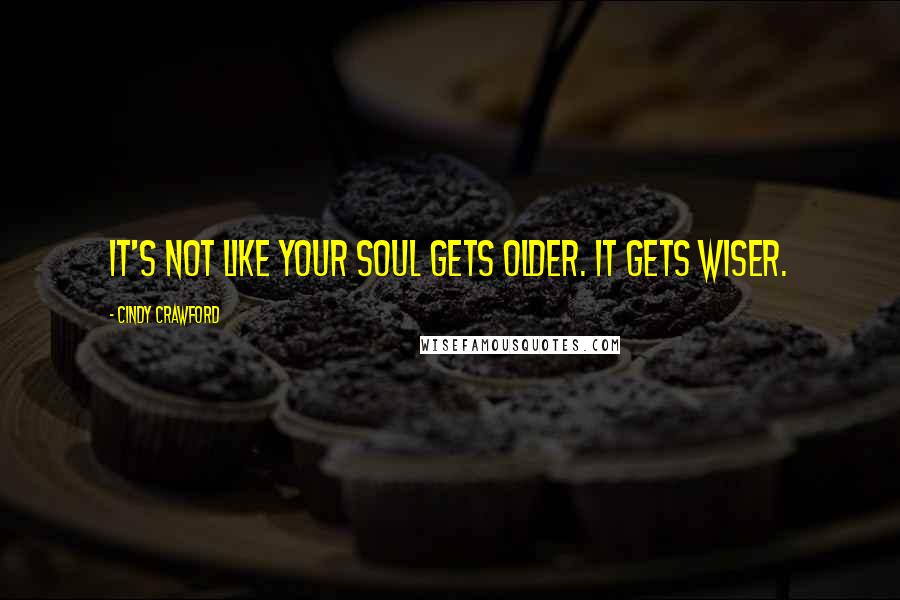 IT'S NOT LIKE YOUR SOUL GETS OLDER. IT GETS WISER.

- CINDY CRAWFORD

WISEFAMOUSQUOTES.COM